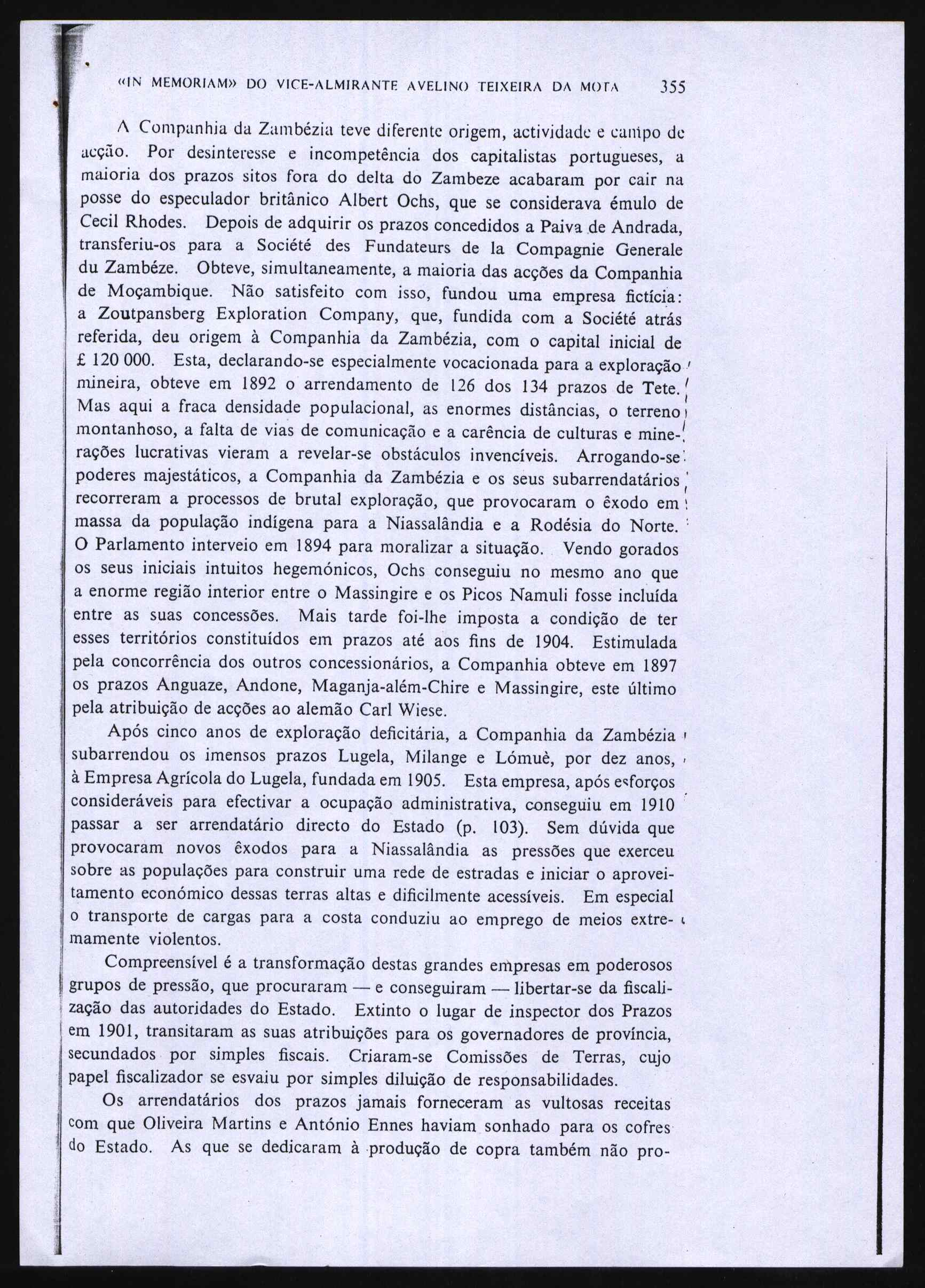 «IN MEMORIAM» DO VICE-ALMIRANTE AVELINO TEIXEIRA DA MOTA 355

A Companhia da Zambézia teve diferente origem, actividade e campo de acção. Por desinteresse e incompetência dos capitalistas portugueses, a maioria dos prazos sitos fora do delta do Zambeze acabaram por cair na posse do especulador britânico Albert Ochs, que se considerava émulo de Cecil Rhodes. Depois de adquirir os prazos concedidos a Paiva de Andrada, transferiu-os para a Société des Fundateurs de la Compagnie Generale du Zambéze. Obteve, simultaneamente, a maioria das acções da Companhia de Moçambique. Não satisfeito com isso, fundou uma empresa fictícia: a Zoutpansberg Exploration Company, que, fundida com a Société atrás referida, deu origem à Companhia da Zambézia, com o capital inicial de £ 120 000. Esta, declarando-se especialmente vocacionada para a exploração mineira, obteve em 1892 o arrendamento de 126 dos 134 prazos de Tete. Mas aqui a fraca densidade populacional, as enormes distâncias, o terreno montanhoso, a falta de vias de comunicação e a carência de culturas e minerações lucrativas vieram a revelar-se obstáculos invencíveis. Arrogando-se poderes majestáticos, a Companhia da Zambézia e os seus subarrendatários recorreram a processos de brutal exploração, que provocaram o êxodo em massa da população indígena para a Niassalândia e a Rodésia do Norte. O Parlamento interveio em 1894 para moralizar a situação. Vendo gorados os seus iniciais intuitos hegemónicos, Ochs conseguiu no mesmo ano que a enorme região interior entre o Massingire e os Picos Namuli fosse incluída entre as suas concessões. Mais tarde foi-lhe imposta a condição de ter esses territórios constituídos em prazos até aos fins de 1904. Estimulada pela concorrência dos outros concessionários, a Companhia obteve em 1897 os prazos Anguaze, Andone, Maganja-além-Chire e Massingire, este último pela atribuição de acções ao alemão Carl Wiese.

Após cinco anos de exploração deficitária, a Companhia da Zambézia subarrendou os imensos prazos Lugela, Milange e Lómuè, por dez anos, à Empresa Agrícola do Lugela, fundada em 1905. Esta empresa, após esforços consideráveis para efectivar a ocupação administrativa, conseguiu em 1910 passar a ser arrendatário directo do Estado (p. 103). Sem dúvida que provocaram novos êxodos para a Niassalândia as pressões que exerceu sobre as populações para construir uma rede de estradas e iniciar o aproveitamento económico dessas terras altas e dificilmente acessíveis. Em especial o transporte de cargas para a costa conduziu ao emprego de meios extremamente violentos.

Compreensível é a transformação destas grandes empresas em poderosos grupos de pressão, que procuraram — e conseguiram — libertar-se da fiscalização das autoridades do Estado. Extinto o lugar de inspector dos Prazos em 1901, transitaram as suas atribuições para os governadores de província, secundados por simples fiscais. Criaram-se Comissões de Terras, cujo papel fiscalizador se esvaiu por simples diluição de responsabilidades.

Os arrendatários dos prazos jamais forneceram as vultosas receitas com que Oliveira Martins e António Ennes haviam sonhado para os cofres do Estado. As que se dedicaram à produção de copra também não pro-